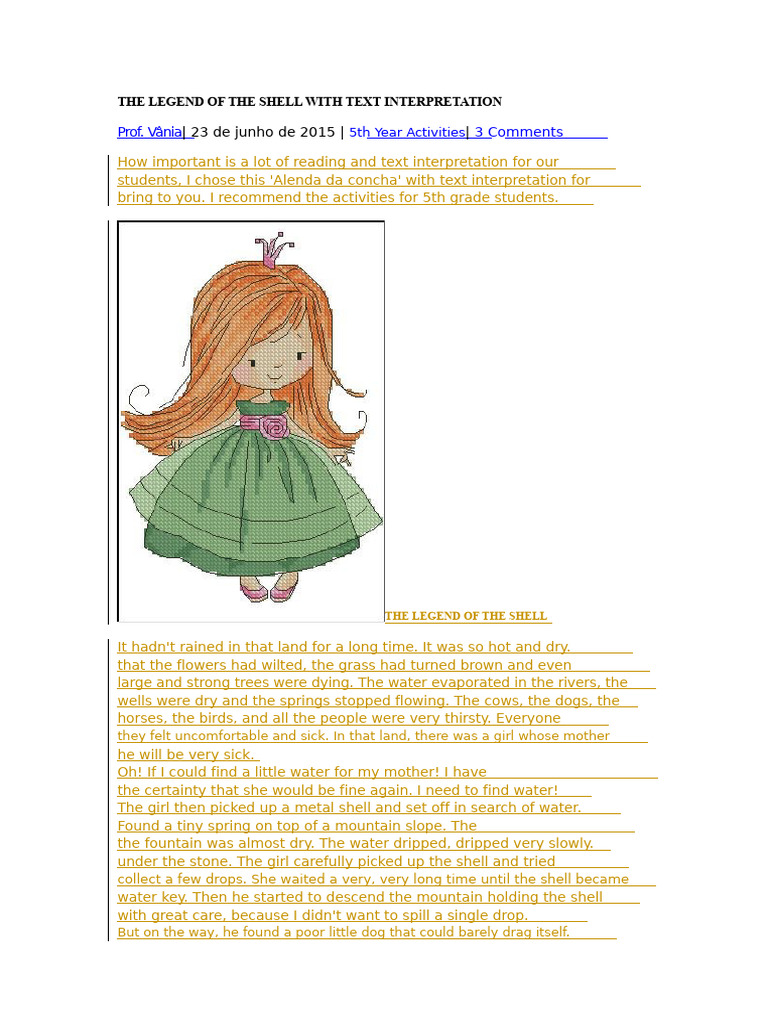 THE LEGEND OF THE SHELL WITH TEXT INTERPRETATION

Prof. Vânia| 23 de junho de 2015 | 5th Year Activities| 3 Comments

How important is a lot of reading and text interpretation for our students, I chose this 'Alenda da concha' with text interpretation for bring to you. I recommend the activities for 5th grade students.

THE LEGEND OF THE SHELL

It hadn't rained in that land for a long time. It was so hot and dry. that the flowers had wilted, the grass had turned brown and even large and strong trees were dying. The water evaporated in the rivers, the wells were dry and the springs stopped flowing. The cows, the dogs, the horses, the birds, and all the people were very thirsty. Everyone they felt uncomfortable and sick. In that land, there was a girl whose mother he will be very sick.
Oh! If I could find a little water for my mother! I have the certainty that she would be fine again. I need to find water!
The girl then picked up a metal shell and set off in search of water.
Found a tiny spring on top of a mountain slope. The the fountain was almost dry. The water dripped, dripped very slowly. under the stone. The girl carefully picked up the shell and tried collect a few drops. She waited a very, very long time until the shell became water key. Then he started to descend the mountain holding the shell with great care, because I didn't want to spill a single drop.
But on the way, he found a poor little dog that could barely drag itself.